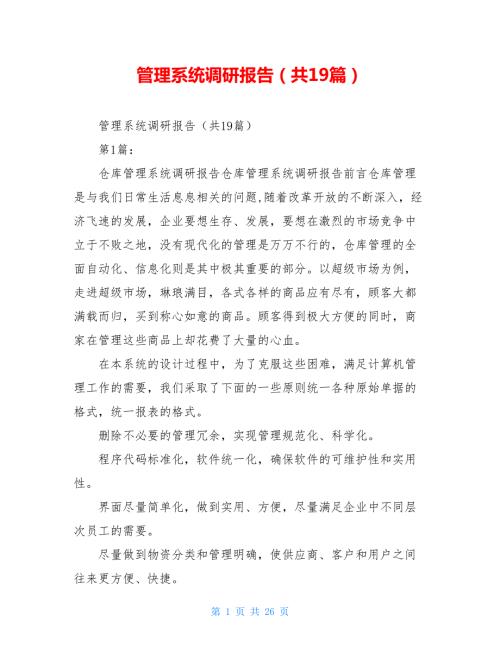 管理系统调研报告（共19篇）

管理系统调研报告（共19篇）

第1篇：

仓库管理系统调研报告仓库管理系统调研报告前言仓库管理是与我们日常生活息息相关的问题,随着改革开放的不断深入，经济飞速的发展，企业要想生存、发展，要想在激烈的市场竞争中立于不败之地，没有现代化的管理是万万不行的，仓库管理的全面自动化、信息化则是其中极其重要的部分。以超级市场为例，走进超级市场，琳琅满目，各式各样的商品应有尽有，顾客大都满载而归，买到称心如意的商品。顾客得到极大方便的同时，商家在管理这些商品上却花费了大量的心血。

在本系统的设计过程中，为了克服这些困难，满足计算机管理工作的需要，我们采取了下面的一些原则统一各种原始单据的格式，统一报表的格式。

删除不必要的管理冗余，实现管理规范化、科学化。

程序代码标准化，软件统一化，确保软件的可维护性和实用性。

界面尽量简单化，做到实用、方便，尽量满足企业中不同层次员工的需要。

尽量做到物资分类和管理明确，使供应商、客户和用户之间往来更方便、快捷。

第 1 页 共 26 页